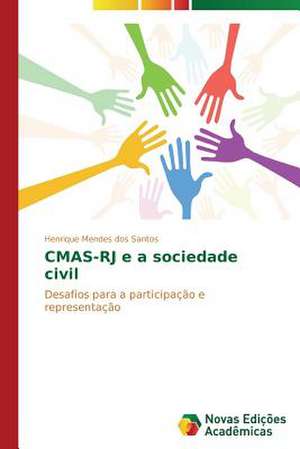 Henrique Mendes dos Santos

CMAS-RJ e a sociedade civil

Desafios para a participação e representação

Novas Edições Acadêmicas